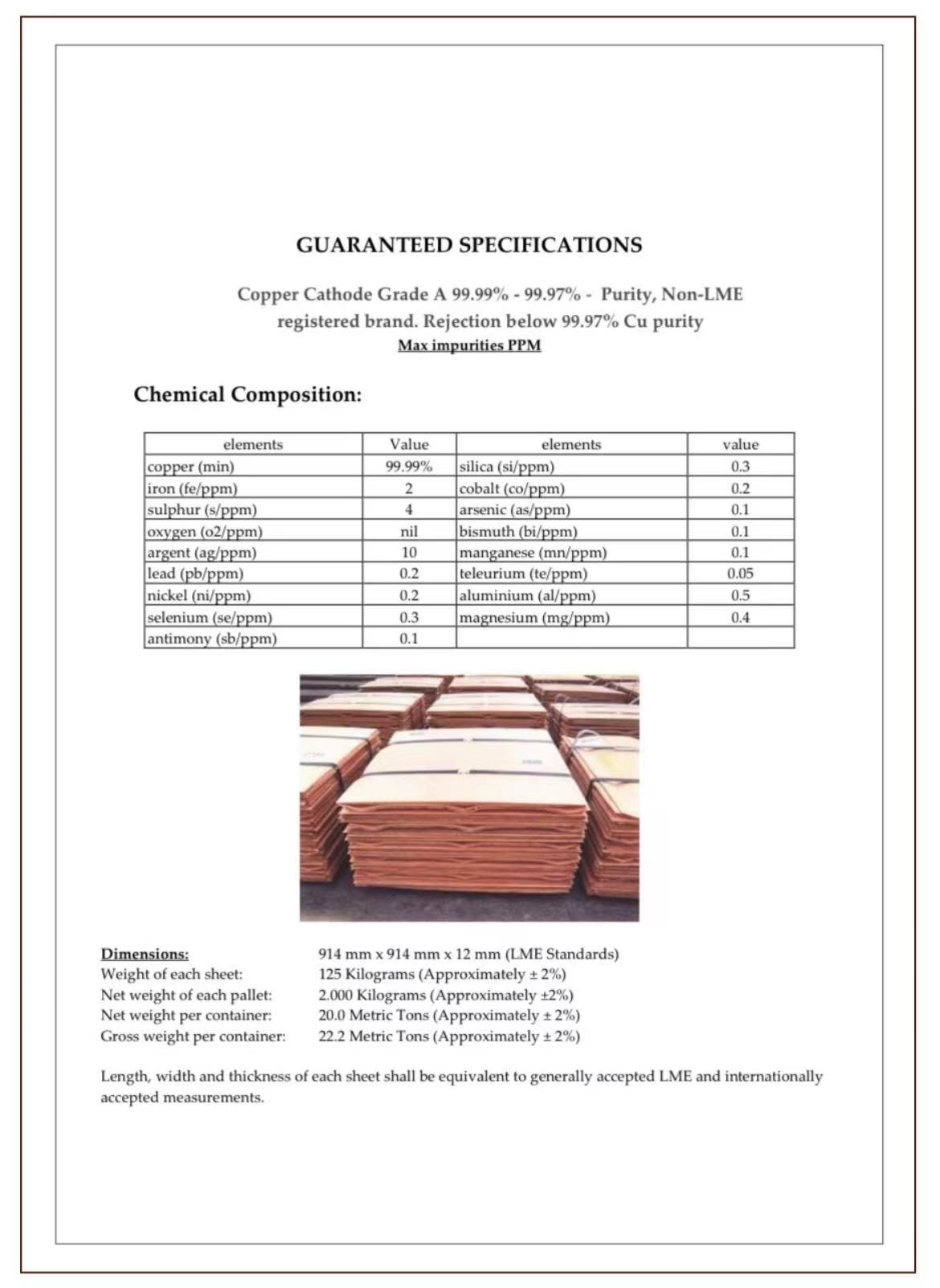 GUARANTEED SPECIFICATIONS

Copper Cathode Grade A 99.99% - 99.97% - Purity, Non-LME registered brand. Rejection below 99.97% Cu purity

Max impurities PPM

Chemical Composition:

| elements | Value | elements | value |
|---|---|---|---|
| copper (min) | 99.99% | silica (si/ppm) | 0.3 |
| iron (fe/ppm) | 2 | cobalt (co/ppm) | 0.2 |
| sulphur (s/ppm) | 4 | arsenic (as/ppm) | 0.1 |
| oxygen (o2/ppm) | nil | bismuth (bi/ppm) | 0.1 |
| argent (ag/ppm) | 10 | manganese (mn/ppm) | 0.1 |
| lead (pb/ppm) | 0.2 | teleurium (te/ppm) | 0.05 |
| nickel (ni/ppm) | 0.2 | aluminium (al/ppm) | 0.5 |
| selenium (se/ppm) | 0.3 | magnesium (mg/ppm) | 0.4 |
| antimony (sb/ppm) | 0.1 | | |

Dimensions: 914 mm x 914 mm x 12 mm (LME Standards)
Weight of each sheet: 125 Kilograms (Approximately ± 2%)
Net weight of each pallet: 2.000 Kilograms (Approximately ±2%)
Net weight per container: 20.0 Metric Tons (Approximately ± 2%)
Gross weight per container: 22.2 Metric Tons (Approximately ± 2%)

Length, width and thickness of each sheet shall be equivalent to generally accepted LME and internationally accepted measurements.